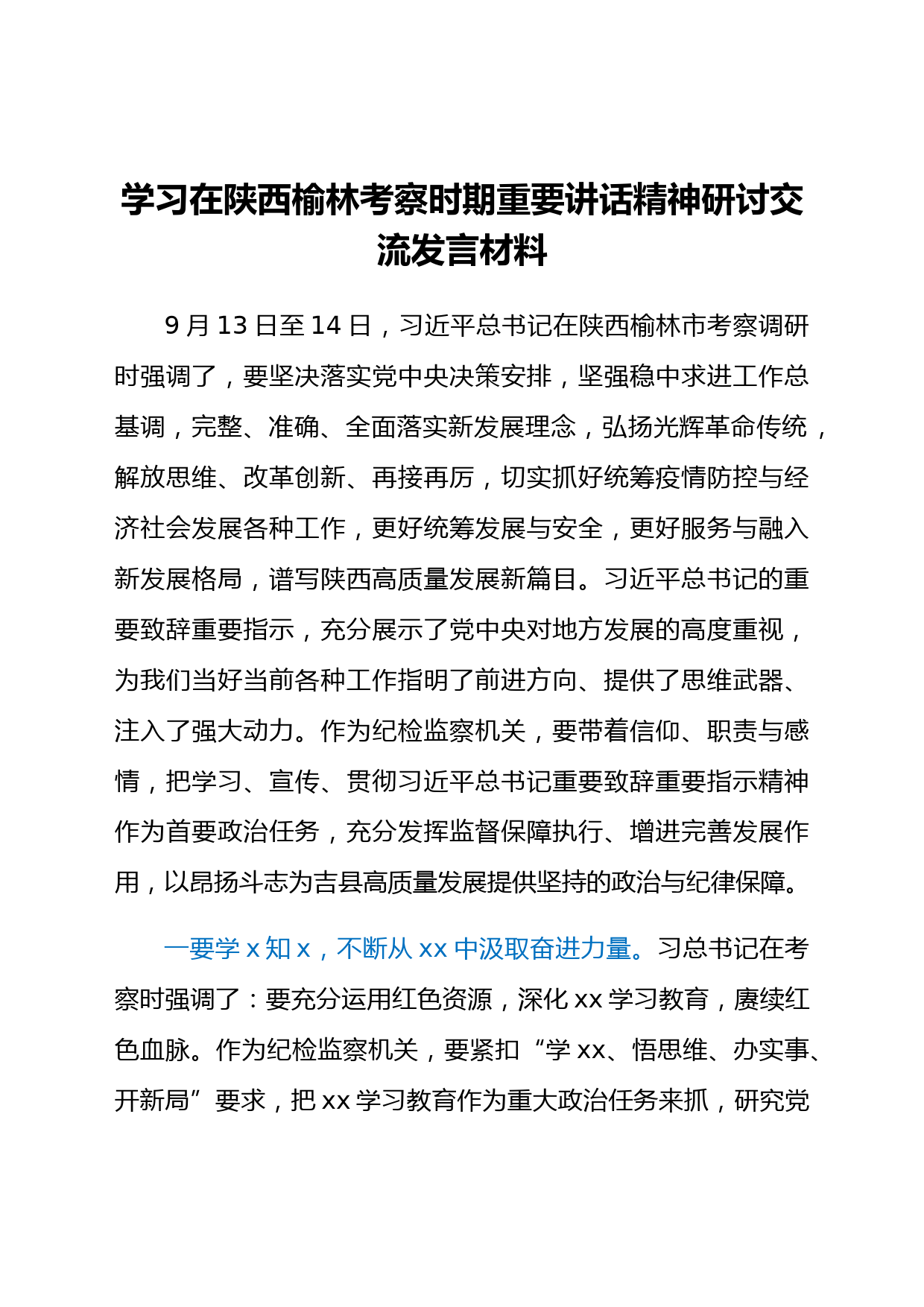 学习在陕西榆林考察时期重要讲话精神研讨交流发言材料

9 月 13 日至 14 日，习近平总书记在陕西榆林市考察调研时强调了，要坚决落实党中央决策安排，坚强稳中求进工作总基调，完整、准确、全面落实新发展理念，弘扬光辉革命传统，解放思维、改革创新、再接再厉，切实抓好统筹疫情防控与经济社会发展各种工作，更好统筹发展与安全，更好服务与融入新发展格局，谱写陕西高质量发展新篇目。习近平总书记的重要致辞重要指示，充分展示了党中央对地方发展的高度重视，为我们当好当前各种工作指明了前进方向、提供了思维武器、注入了强大动力。作为纪检监察机关，要带着信仰、职责与感情，把学习、宣传、贯彻习近平总书记重要致辞重要指示精神作为首要政治任务，充分发挥监督保障执行、增进完善发展作用，以昂扬斗志为吉县高质量发展提供坚持的政治与纪律保障。

一要学 x 知 x，不断从 xx 中汲取奋进力量。习总书记在考察时强调了：要充分运用红色资源，深化 xx 学习教育，赓续红色血脉。作为纪检监察机关，要紧扣“学 xx、悟思维、办实事、开新局”要求，把 xx 学习教育作为重大政治任务来抓，研究党